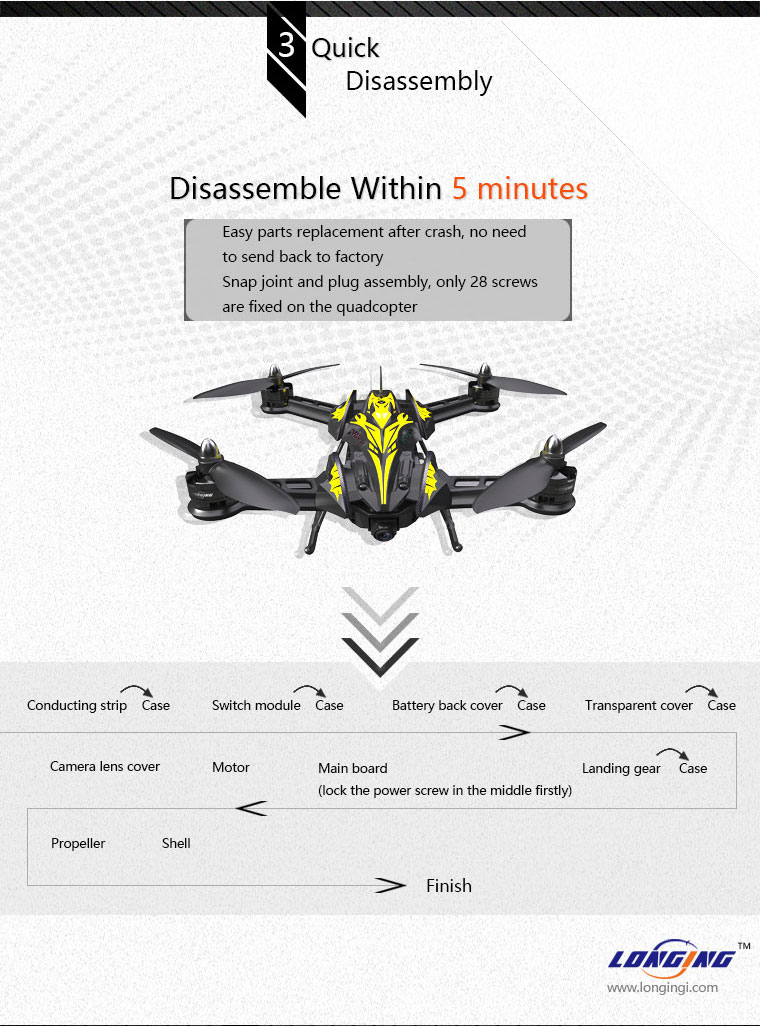 3 Quick Disassembly

Disassemble Within 5 minutes

Easy parts replacement after crash, no need to send back to factory
Snap joint and plug assembly, only 28 screws are fixed on the quadcopter

Conducting strip Case Switch module Case Battery back cover Case Transparent cover Case

Camera lens cover Motor Main board
(lock the power screw in the middle firstly) Landing gear Case

Propeller Shell

Finish

LONGING™
www.longingi.com